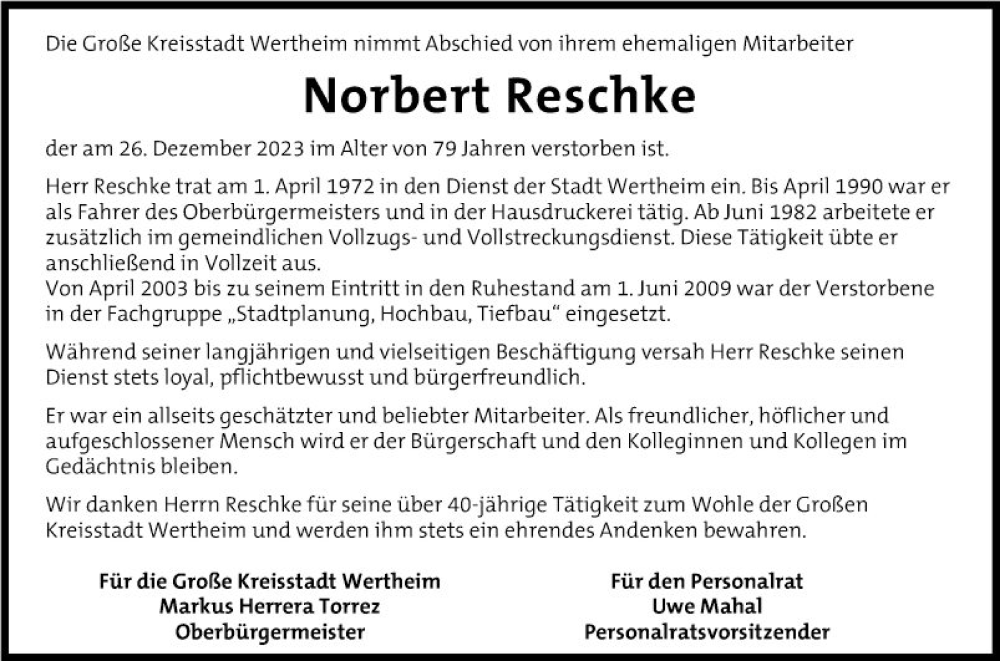 Die Große Kreisstadt Wertheim nimmt Abschied von ihrem ehemaligen Mitarbeiter

Norbert Reschke

der am 26. Dezember 2023 im Alter von 79 Jahren verstorben ist.

Herr Reschke trat am 1. April 1972 in den Dienst der Stadt Wertheim ein. Bis April 1990 war er als Fahrer des Oberbürgermeisters und in der Hausdruckerei tätig. Ab Juni 1982 arbeitete er zusätzlich im gemeindlichen Vollzugs- und Vollstreckungsdienst. Diese Tätigkeit übte er anschließend in Vollzeit aus.
Von April 2003 bis zu seinem Eintritt in den Ruhestand am 1. Juni 2009 war der Verstorbene in der Fachgruppe „Stadtplanung, Hochbau, Tiefbau“ eingesetzt.

Während seiner langjährigen und vielseitigen Beschäftigung versah Herr Reschke seinen Dienst stets loyal, pflichtbewusst und bürgerfreundlich.

Er war ein allseits geschätzter und beliebter Mitarbeiter. Als freundlicher, höflicher und aufgeschlossener Mensch wird er der Bürgerschaft und den Kolleginnen und Kollegen im Gedächtnis bleiben.

Wir danken Herrn Reschke für seine über 40-jährige Tätigkeit zum Wohle der Großen Kreisstadt Wertheim und werden ihm stets ein ehrendes Andenken bewahren.

Für die Große Kreisstadt Wertheim
Markus Herrera Torrez
Oberbürgermeister

Für den Personalrat
Uwe Mahal
Personalratsvorsitzender